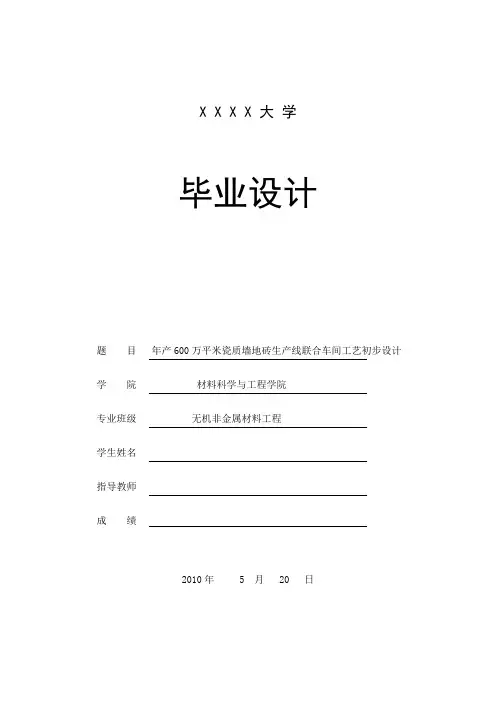 X X X X 大 学

毕业设计

题　　目　年产 600 万平米瓷质墙地砖生产线联合车间工艺初步设计

学　　院　材料科学与工程学院

专业班级　无机非金属材料工程

学生姓名

指导教师

成　　绩

2010 年　5 月　20 日